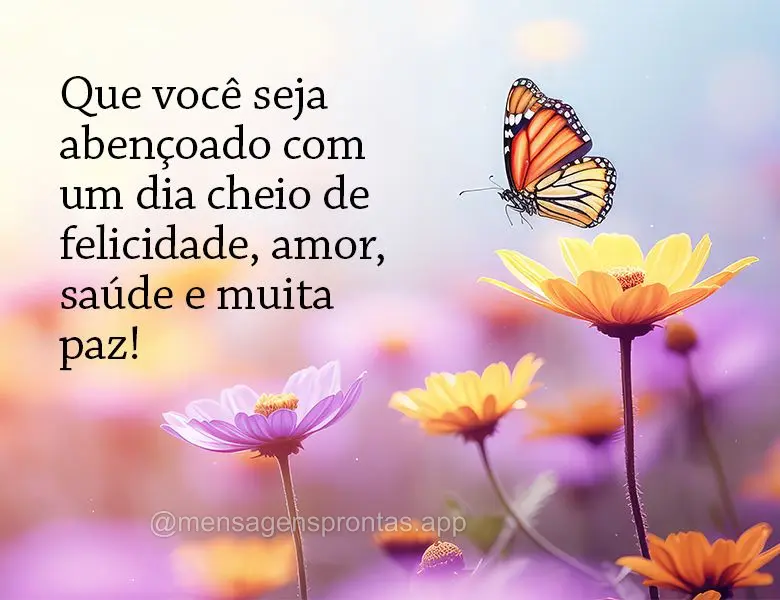 Que você seja abençoado com um dia cheio de felicidade, amor, saúde e muita paz!

@mensagensprontas.app